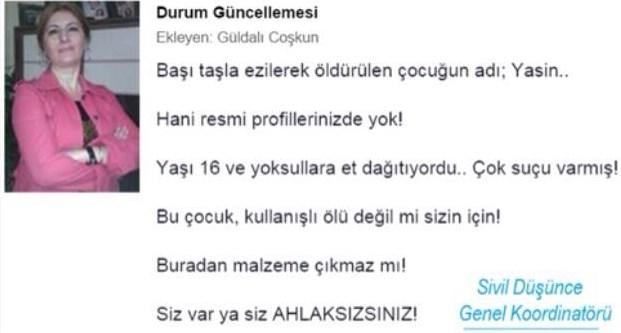 Durum Güncellemesi

Ekleyen: Güldalı Coşkun

Başı taşla ezilerek öldürülen çocuğun adı; Yasin..

Hani resmi profillerinizde yok!

Yaşı 16 ve yoksullara et dağıtıyordu.. Çok suçu varmış!

Bu çocuk, kullanışlı ölü değil mi sizin için!

Buradan malzeme çıkmaz mı!

Siz var ya siz AHLAKSIZSINIZ!

Sivil Düşünce
Genel Koordinatörü